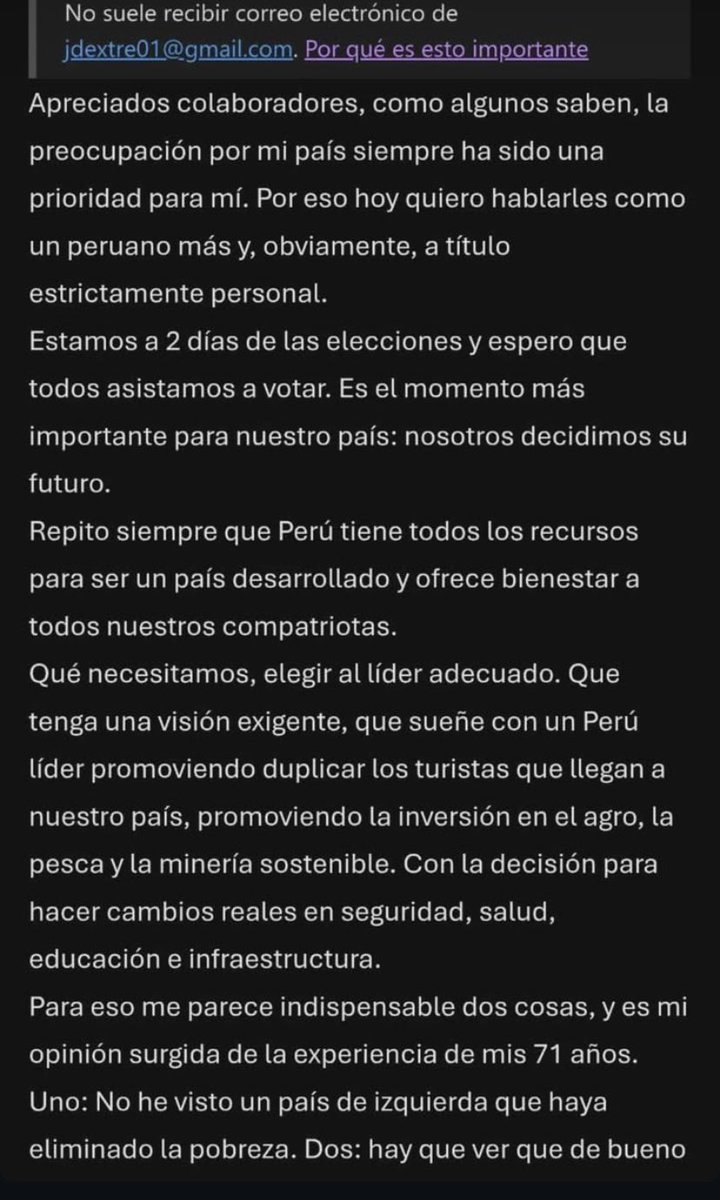 No suele recibir correo electrónico de jdextre01@gmail.com. Por qué es esto importante

Apreciados colaboradores, como algunos saben, la preocupación por mi país siempre ha sido una prioridad para mí. Por eso hoy quiero hablarles como un peruano más y, obviamente, a título estrictamente personal.
Estamos a 2 días de las elecciones y espero que todos asistamos a votar. Es el momento más importante para nuestro país: nosotros decidimos su futuro.
Repito siempre que Perú tiene todos los recursos para ser un país desarrollado y ofrece bienestar a todos nuestros compatriotas.
Qué necesitamos, elegir al líder adecuado. Que tenga una visión exigente, que sueñe con un Perú líder promoviendo duplicar los turistas que llegan a nuestro país, promoviendo la inversión en el agro, la pesca y la minería sostenible. Con la decisión para hacer cambios reales en seguridad, salud, educación e infraestructura.
Para eso me parece indispensable dos cosas, y es mi opinión surgida de la experiencia de mis 71 años.
Uno: No he visto un país de izquierda que haya eliminado la pobreza. Dos: hay que ver que de bueno